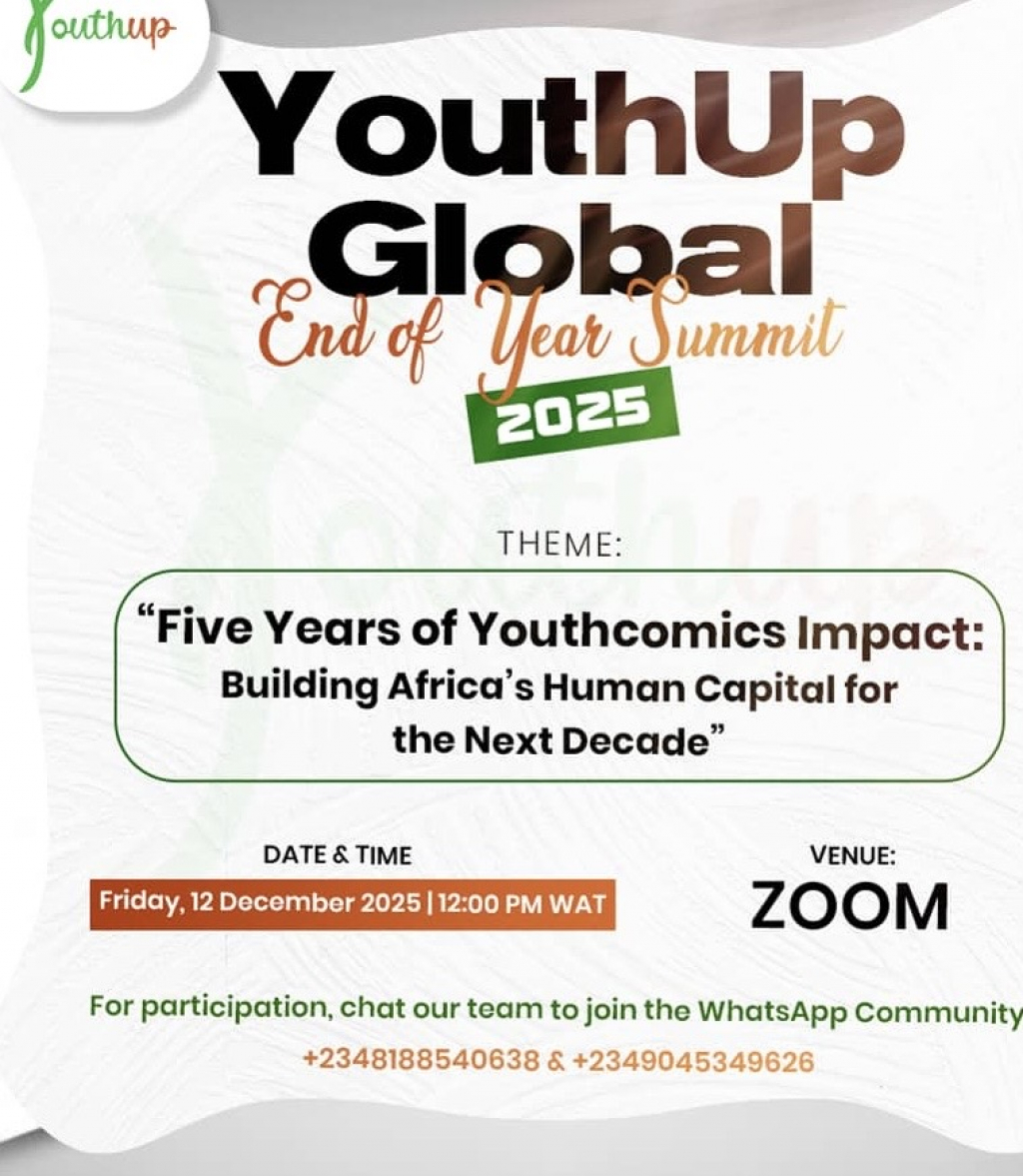 Youthup

YouthUp Global

End of Year Summit

2025

THEME:

"Five Years of Youthcomics Impact: Building Africa's Human Capital for the Next Decade"

DATE & TIME

Friday, 12 December 2025 | 12:00 PM WAT

VENUE:

ZOOM

For participation, chat our team to join the WhatsApp Community

+2348188540638 & +2349045349626

Youthup